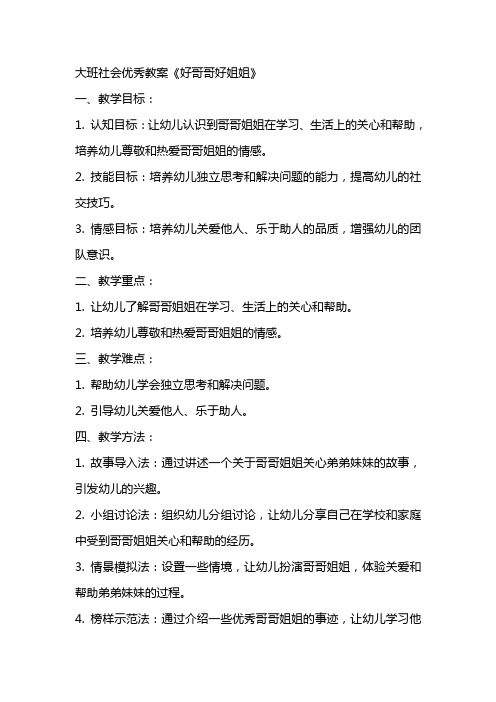 大班社会优秀教案《好哥哥好姐姐》

一、教学目标：

1. 认知目标：让幼儿认识到哥哥姐姐在学习、生活上的关心和帮助，培养幼儿尊敬和热爱哥哥姐姐的情感。

2. 技能目标：培养幼儿独立思考和解决问题的能力，提高幼儿的社交技巧。

3. 情感目标：培养幼儿关爱他人、乐于助人的品质，增强幼儿的团队意识。

二、教学重点：

1. 让幼儿了解哥哥姐姐在学习、生活上的关心和帮助。

2. 培养幼儿尊敬和热爱哥哥姐姐的情感。

三、教学难点：

1. 帮助幼儿学会独立思考和解决问题。

2. 引导幼儿关爱他人、乐于助人。

四、教学方法：

1. 故事导入法：通过讲述一个关于哥哥姐姐关心弟弟妹妹的故事，引发幼儿的兴趣。

2. 小组讨论法：组织幼儿分组讨论，让幼儿分享自己在学校和家庭中受到哥哥姐姐关心和帮助的经历。

3. 情景模拟法：设置一些情境，让幼儿扮演哥哥姐姐，体验关爱和帮助弟弟妹妹的过程。

4. 榜样示范法：通过介绍一些优秀哥哥姐姐的事迹，让幼儿学习他